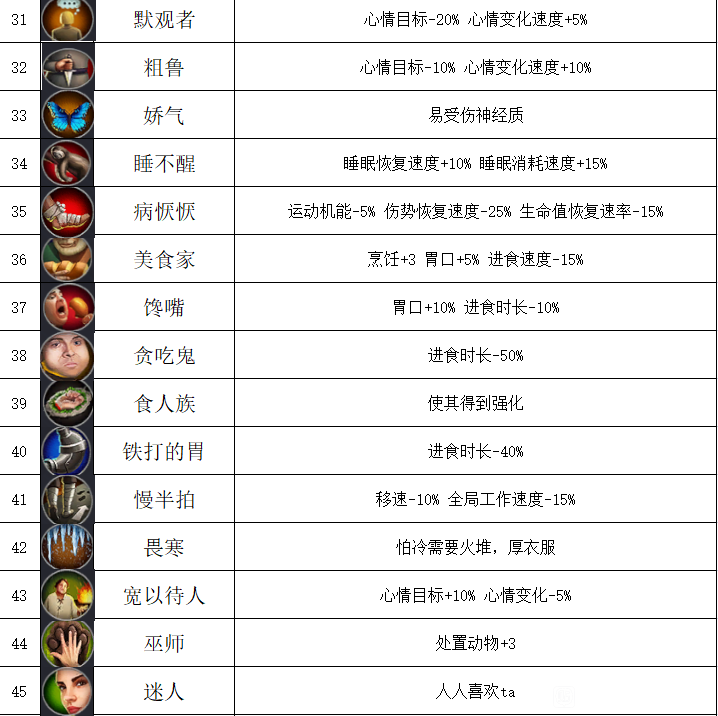 | 31 | | 默观者 | 心情目标-20% 心情变化速度+5% |
|---|---|---|---|
| 32 | | 粗鲁 | 心情目标-10% 心情变化速度+10% |
| 33 | | 娇气 | 易受伤神经质 |
| 34 | | 睡不醒 | 睡眠恢复速度+10% 睡眠消耗速度+15% |
| 35 | | 病恹恹 | 运动机能-5% 伤势恢复速度-25% 生命值恢复速率-15% |
| 36 | | 美食家 | 烹饪+3 胃口+5% 进食速度-15% |
| 37 | | 馋嘴 | 胃口+10% 进食时长-10% |
| 38 | | 贪吃鬼 | 进食时长-50% |
| 39 | | 食人族 | 使其得到强化 |
| 40 | | 铁打的胃 | 进食时长-40% |
| 41 | | 慢半拍 | 移速-10% 全局工作速度-15% |
| 42 | | 畏寒 | 怕冷需要火堆，厚衣服 |
| 43 | | 宽以待人 | 心情目标+10% 心情变化-5% |
| 44 | | 巫师 | 处置动物+3 |
| 45 | | 迷人 | 人人喜欢ta |